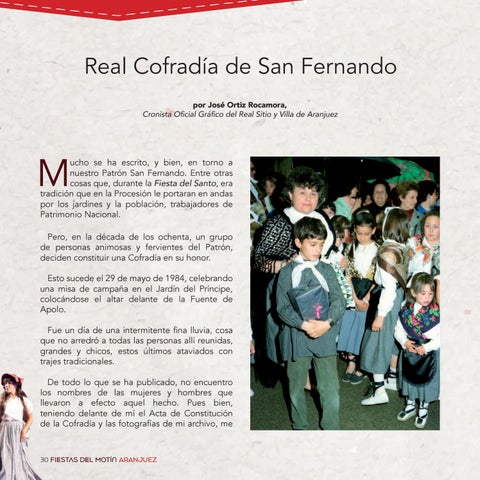 Real Cofradía de San Fernando

por José Ortiz Rocamora,
Cronista Oficial Gráfico del Real Sitio y Villa de Aranjuez

Mucho se ha escrito, y bien, en torno a nuestro Patrón San Fernando. Entre otras cosas que, durante la Fiesta del Santo, era tradición que en la Procesión le portaran en andas por los jardines y la población, trabajadores de Patrimonio Nacional.

Pero, en la década de los ochenta, un grupo de personas animosas y fervientes del Patrón, deciden constituir una Cofradía en su honor.

Esto sucede el 29 de mayo de 1984, celebrando una misa de campaña en el Jardín del Príncipe, colocándose el altar delante de la Fuente de Apolo.

Fue un día de una intermitente fina lluvia, cosa que no arredró a todas las personas allí reunidas, grandes y chicos, estos últimos ataviados con trajes tradicionales.

De todo lo que se ha publicado, no encuentro los nombres de las mujeres y hombres que llevaron a efecto aquel hecho. Pues bien, teniendo delante de mí el Acta de Constitución de la Cofradía y las fotografías de mi archivo, me

30 FIESTAS DEL MOTÍN ARANJUEZ